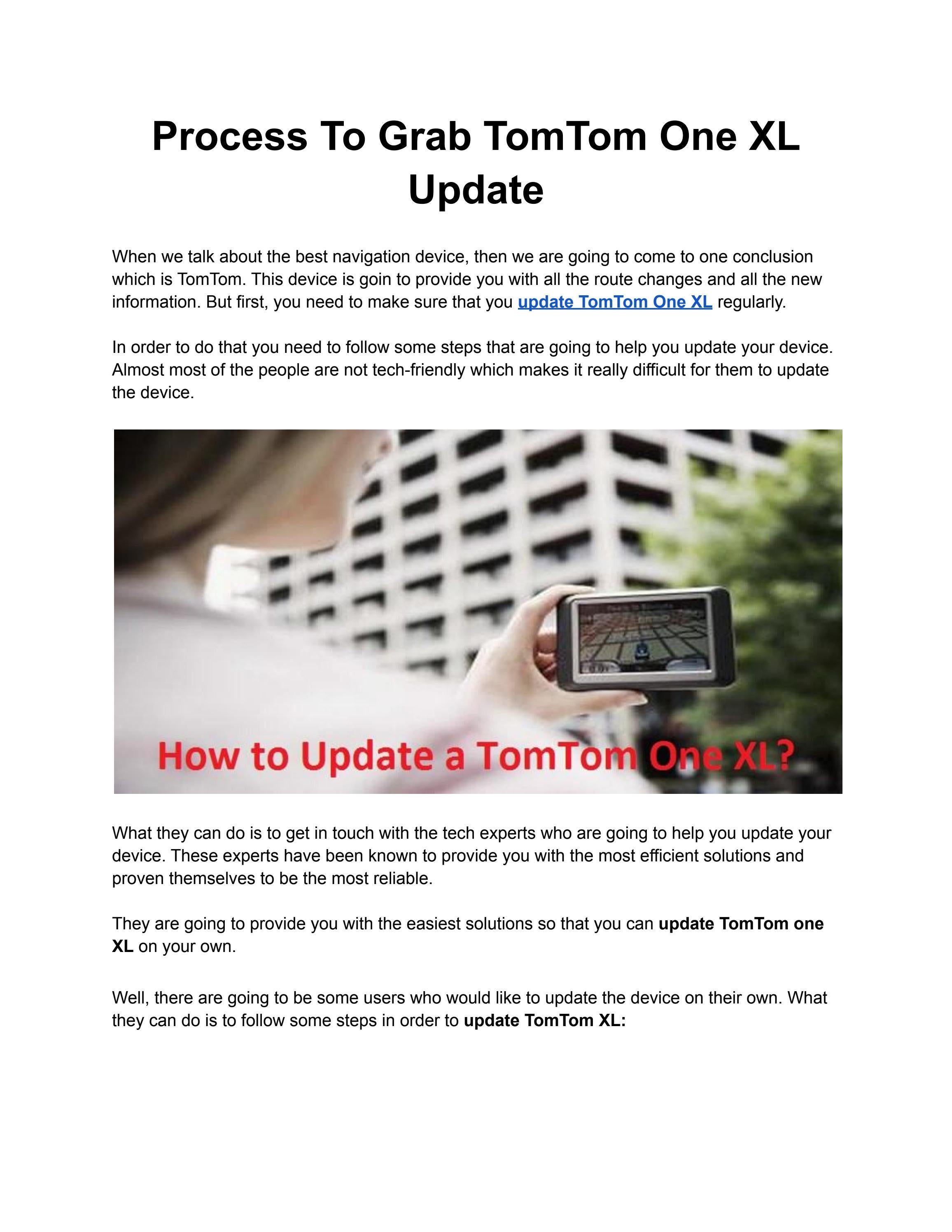 Process To Grab TomTom One XL Update

When we talk about the best navigation device, then we are going to come to one conclusion which is TomTom. This device is goin to provide you with all the route changes and all the new information. But first, you need to make sure that you update TomTom One XL regularly.

In order to do that you need to follow some steps that are going to help you update your device. Almost most of the people are not tech-friendly which makes it really difficult for them to update the device.

How to Update a TomTom One XL?

What they can do is to get in touch with the tech experts who are going to help you update your device. These experts have been known to provide you with the most efficient solutions and proven themselves to be the most reliable.

They are going to provide you with the easiest solutions so that you can update TomTom one XL on your own.

Well, there are going to be some users who would like to update the device on their own. What they can do is to follow some steps in order to update TomTom XL: